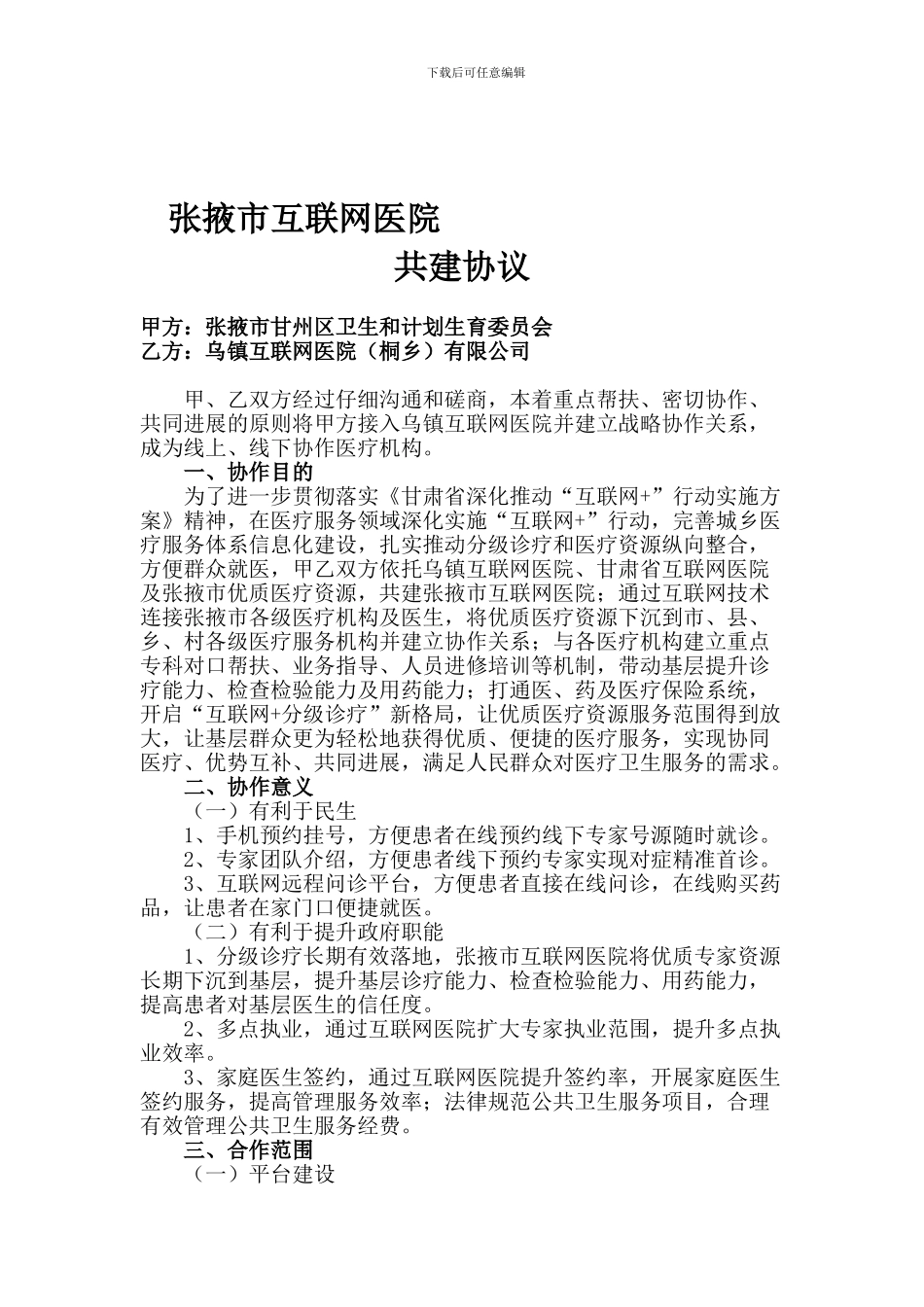 下载后可任意编辑

张掖市互联网医院
共建协议

甲方：张掖市甘州区卫生和计划生育委员会
乙方：乌镇互联网医院（桐乡）有限公司

甲、乙双方经过仔细沟通和磋商，本着重点帮扶、密切协作、共同进展的原则将甲方接入乌镇互联网医院并建立战略协作关系，成为线上、线下协作医疗机构。

一、协作目的

为了进一步贯彻落实《甘肃省深化推动“互联网+”行动实施方案》精神，在医疗服务领域深化实施“互联网+”行动，完善城乡医疗服务体系信息化建设，扎实推动分级诊疗和医疗资源纵向整合，方便群众就医，甲乙双方依托乌镇互联网医院、甘肃省互联网医院及张掖市优质医疗资源，共建张掖市互联网医院；通过互联网技术连接张掖市各级医疗机构及医生，将优质医疗资源下沉到市、县、乡、村各级医疗服务机构并建立协作关系；与各医疗机构建立重点专科对口帮扶、业务指导、人员进修培训等机制，带动基层提升诊疗能力、检查检验能力及用药能力；打通医、药及医疗保险系统，开启“互联网+分级诊疗”新格局，让优质医疗资源服务范围得到放大，让基层群众更为轻松地获得优质、便捷的医疗服务，实现协同医疗、优势互补、共同进展，满足人民群众对医疗卫生服务的需求。

二、协作意义

（一）有利于民生

1、手机预约挂号，方便患者在线预约线下专家号源随时就诊。

2、专家团队介绍，方便患者线下预约专家实现对症精准首诊。

3、互联网远程问诊平台，方便患者直接在线问诊，在线购买药品，让患者在家门口便捷就医。

（二）有利于提升政府职能

1、分级诊疗长期有效落地，张掖市互联网医院将优质专家资源长期下沉到基层，提升基层诊疗能力、检查检验能力、用药能力，提高患者对基层医生的信任度。

2、多点执业，通过互联网医院扩大专家执业范围，提升多点执业效率。

3、家庭医生签约，通过互联网医院提升签约率，开展家庭医生签约服务，提高管理服务效率；法律规范公共卫生服务项目，合理有效管理公共卫生服务经费。

三、合作范围

（一）平台建设